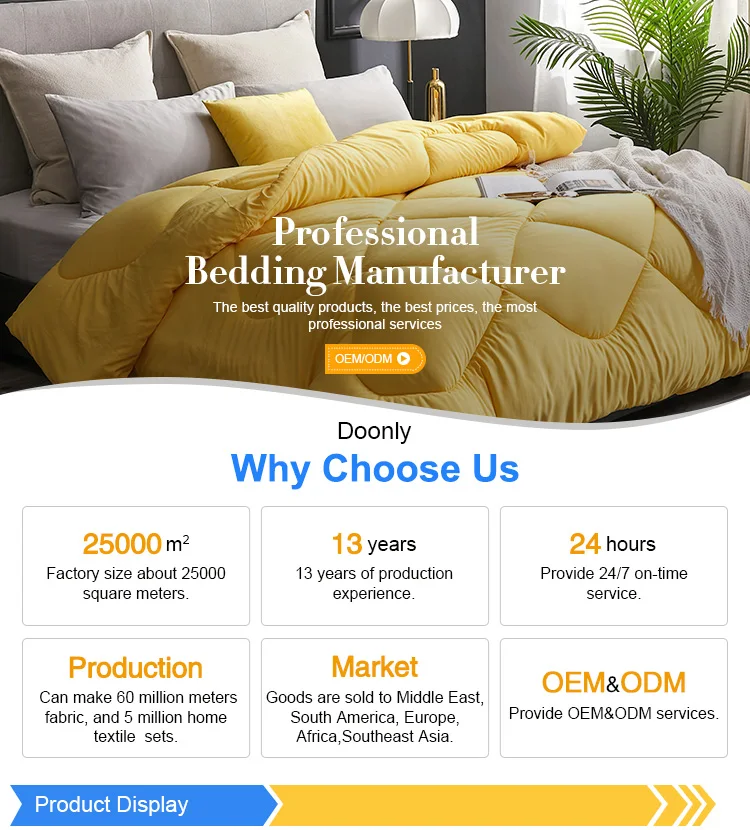 Professional
Bedding Manufacturer

The best quality products, the best prices, the most professional services

OEM/ODM

Doonly

Why Choose Us

25000 $m^2$

Factory size about 25000 square meters.

13 years

13 years of production experience.

24 hours

Provide 24/7 on-time service.

Production

Can make 60 million meters fabric, and 5 million home textile sets.

Market

Goods are sold to Middle East, South America, Europe, Africa,Southeast Asia.

OEM&ODM

Provide OEM&ODM services.

Product Display